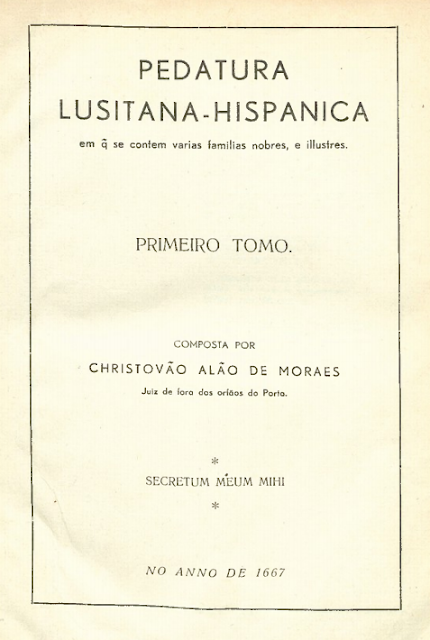 PEDATURA
LUSITANA-HISPANICA
em q̃ se contem varias familias nobres, e illustres.

PRIMEIRO TOMO.

COMPOSTA POR
CHRISTOVÃO ALÃO DE MORAES
Juiz de fora dos orfãos do Porto.

*
SECRETUM MEUM MIHI
*

NO ANNO DE 1667